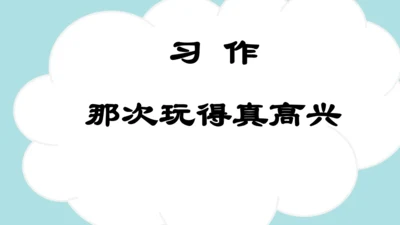 习 作

那次玩得真高兴